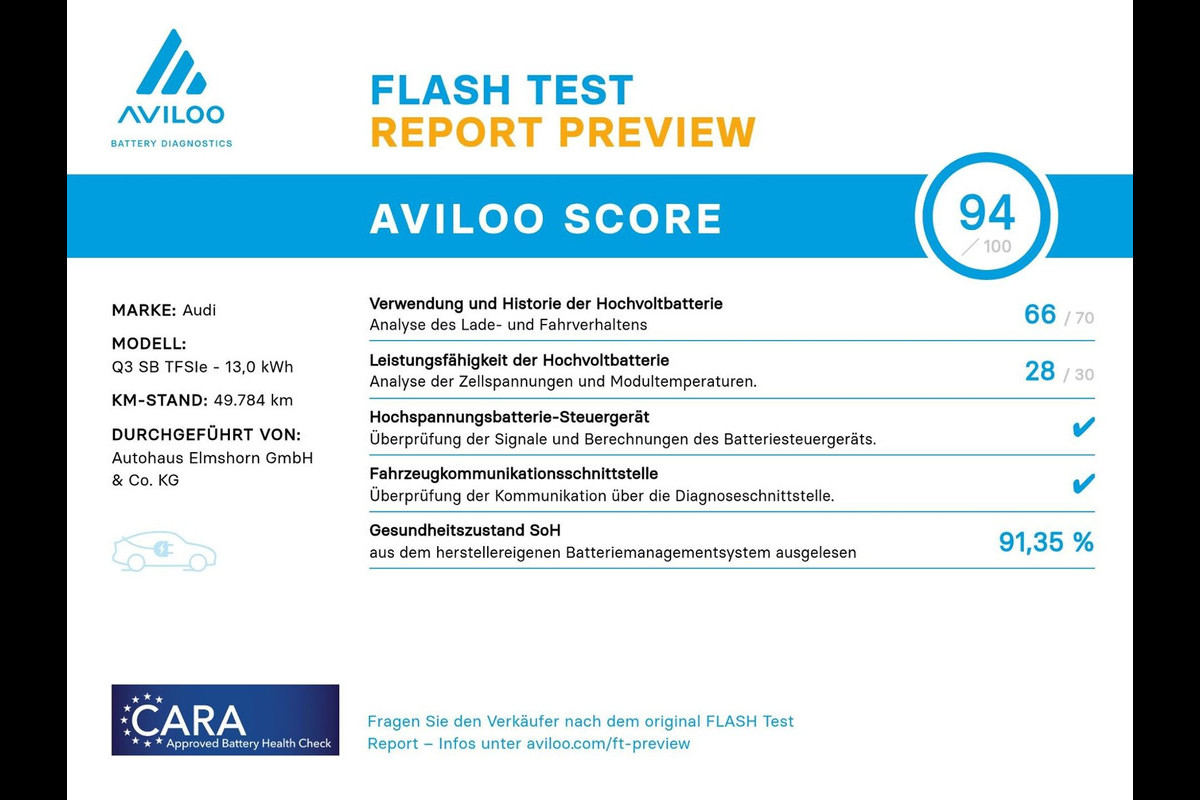 AVILOO
BATTERY DIAGNOSTICS

FLASH TEST
REPORT PREVIEW

AVILOO SCORE

94
/ 100

MARKE: Audi

MODELL:
Q3 SB TFSIe - 13,0 kWh

KM-STAND: 49.784 km

DURCHGEFÜHRT VON:
Autohaus Elmshorn GmbH & Co. KG

Verwendung und Historie der Hochvoltbatterie
Analyse des Lade- und Fahrverhaltens
66 / 70

Leistungsfähigkeit der Hochvoltbatterie
Analyse der Zellspannungen und Modultemperaturen.
28 / 30

Hochspannungsbatterie-Steuergerät
Überprüfung der Signale und Berechnungen des Batteriesteuergeräts.
✔

Fahrzeugkommunikationsschnittstelle
Überprüfung der Kommunikation über die Diagnoseschnittstelle.
✔

Gesundheitszustand SoH
aus dem herstellereigenen Batteriemanagementsystem ausgelesen
91,35 %

CARA
Approved Battery Health Check

Fragen Sie den Verkäufer nach dem original FLASH Test Report – Infos unter aviloo.com/ft-preview